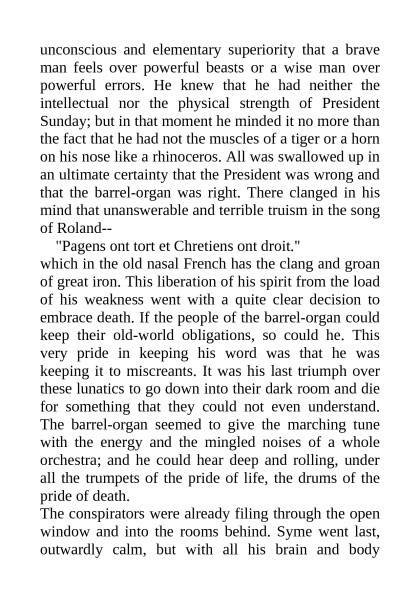 unconscious and elementary superiority that a brave man feels over powerful beasts or a wise man over powerful errors. He knew that he had neither the intellectual nor the physical strength of President Sunday; but in that moment he minded it no more than the fact that he had not the muscles of a tiger or a horn on his nose like a rhinoceros. All was swallowed up in an ultimate certainty that the President was wrong and that the barrel-organ was right. There clanged in his mind that unanswerable and terrible truism in the song of Roland--

"Pagens ont tort et Chretiens ont droit."

which in the old nasal French has the clang and groan of great iron. This liberation of his spirit from the load of his weakness went with a quite clear decision to embrace death. If the people of the barrel-organ could keep their old-world obligations, so could he. This very pride in keeping his word was that he was keeping it to miscreants. It was his last triumph over these lunatics to go down into their dark room and die for something that they could not even understand. The barrel-organ seemed to give the marching tune with the energy and the mingled noises of a whole orchestra; and he could hear deep and rolling, under all the trumpets of the pride of life, the drums of the pride of death.

The conspirators were already filing through the open window and into the rooms behind. Syme went last, outwardly calm, but with all his brain and body